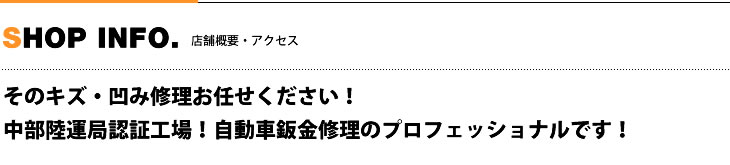 SHOP INFO. 店舗概要・アクセス

そのキズ・凹み修理お任せください！
中部陸運局認証工場！自動車鈑金修理のプロフェッショナルです！